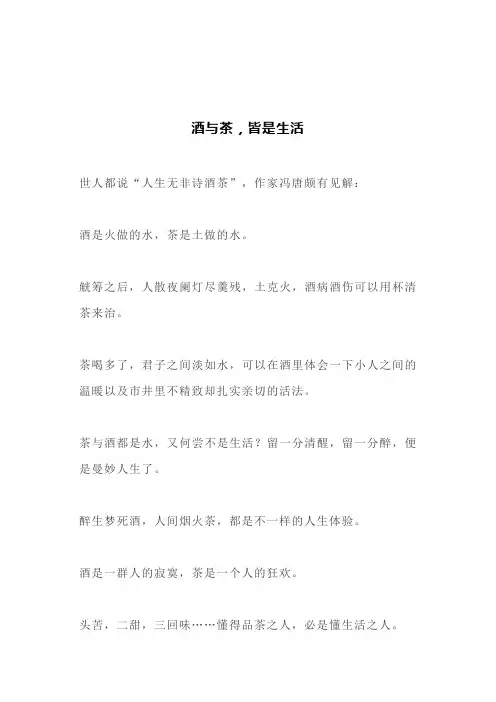 酒与茶，皆是生活

世人都说“人生无非诗酒茶”，作家冯唐颇有见解：

酒是火做的水，茶是土做的水。

觥筹之后，人散夜阑灯尽羹残，土克火，酒病酒伤可以用杯清茶来治。

茶喝多了，君子之间淡如水，可以在酒里体会一下小人之间的温暖以及市井里不精致却扎实亲切的活法。

茶与酒都是水，又何尝不是生活？留一分清醒，留一分醉，便是曼妙人生了。

醉生梦死酒，人间烟火茶，都是不一样的人生体验。

酒是一群人的寂寞，茶是一个人的狂欢。

头苦，二甜，三回味……懂得品茶之人，必是懂生活之人。